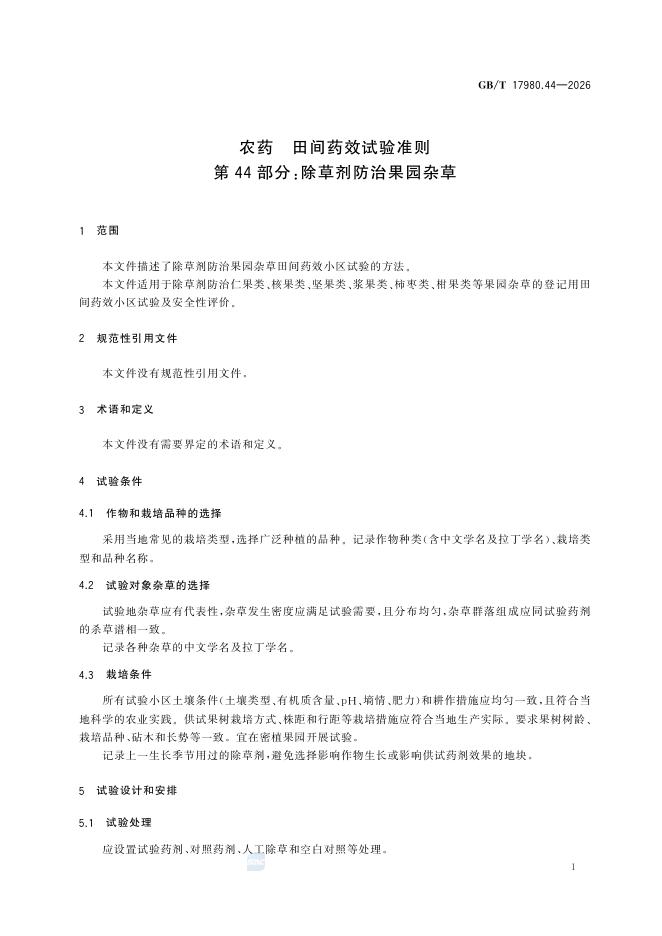 GB/T 17980.44—2026

农药　田间药效试验准则
第 44 部分：除草剂防治果园杂草

1　范围

本文件描述了除草剂防治果园杂草田间药效小区试验的方法。

本文件适用于除草剂防治仁果类、核果类、坚果类、浆果类、柿枣类、柑果类等果园杂草的登记用田间药效小区试验及安全性评价。

2　规范性引用文件

本文件没有规范性引用文件。

3　术语和定义

本文件没有需要界定的术语和定义。

4　试验条件

4.1　作物和栽培品种的选择

采用当地常见的栽培类型，选择广泛种植的品种。记录作物种类（含中文学名及拉丁学名）、栽培类型和品种名称。

4.2　试验对象杂草的选择

试验地杂草应有代表性，杂草发生密度应满足试验需要，且分布均匀，杂草群落组成应同试验药剂的杀草谱相一致。

记录各种杂草的中文学名及拉丁学名。

4.3　栽培条件

所有试验小区土壤条件（土壤类型、有机质含量、pH、墒情、肥力）和耕作措施应均匀一致，且符合当地科学的农业实践。供试果树栽培方式、株距和行距等栽培措施应符合当地生产实际。要求果树树龄、栽培品种、砧木和长势等一致。宜在密植果园开展试验。

记录上一生长季节用过的除草剂，避免选择影响作物生长或影响供试药剂效果的地块。

5　试验设计和安排

5.1　试验处理

应设置试验药剂、对照药剂、人工除草和空白对照等处理。

1